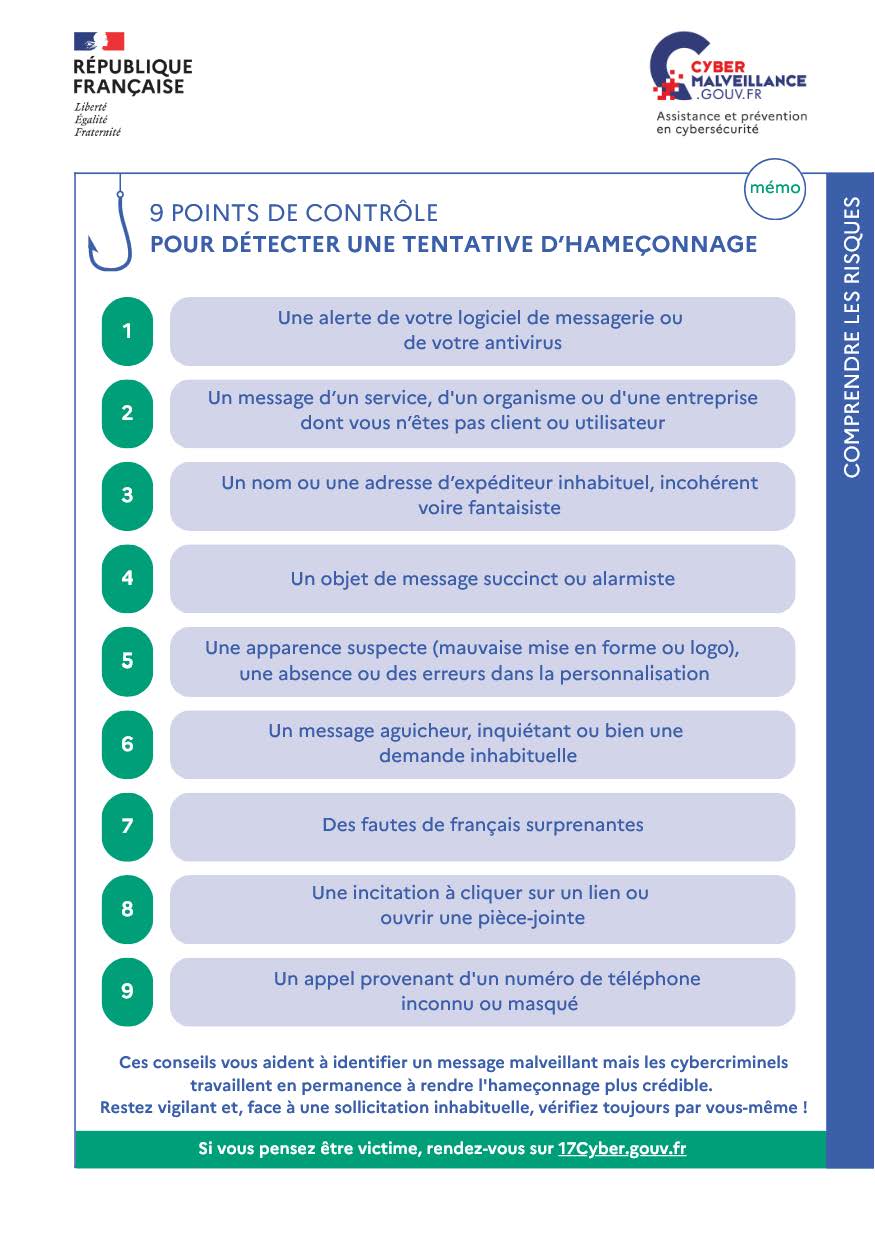 RÉPUBLIQUE FRANÇAISE
Liberté
Égalité
Fraternité

CYBER MALVEILLANCE .GOUV.FR
Assistance et prévention en cybersécurité

mémo

COMPRENDRE LES RISQUES

9 POINTS DE CONTRÔLE
POUR DÉTECTER UNE TENTATIVE D'HAMEÇONNAGE

1 Une alerte de votre logiciel de messagerie ou de votre antivirus

2 Un message d'un service, d'un organisme ou d'une entreprise dont vous n'êtes pas client ou utilisateur

3 Un nom ou une adresse d'expéditeur inhabituel, incohérent voire fantaisiste

4 Un objet de message succinct ou alarmiste

5 Une apparence suspecte (mauvaise mise en forme ou logo), une absence ou des erreurs dans la personnalisation

6 Un message aguicheur, inquiétant ou bien une demande inhabituelle

7 Des fautes de français surprenantes

8 Une incitation à cliquer sur un lien ou ouvrir une pièce-jointe

9 Un appel provenant d'un numéro de téléphone inconnu ou masqué

Ces conseils vous aident à identifier un message malveillant mais les cybercriminels travaillent en permanence à rendre l'hameçonnage plus crédible.
Restez vigilant et, face à une sollicitation inhabituelle, vérifiez toujours par vous-même !

Si vous pensez être victime, rendez-vous sur 17Cyber.gouv.fr